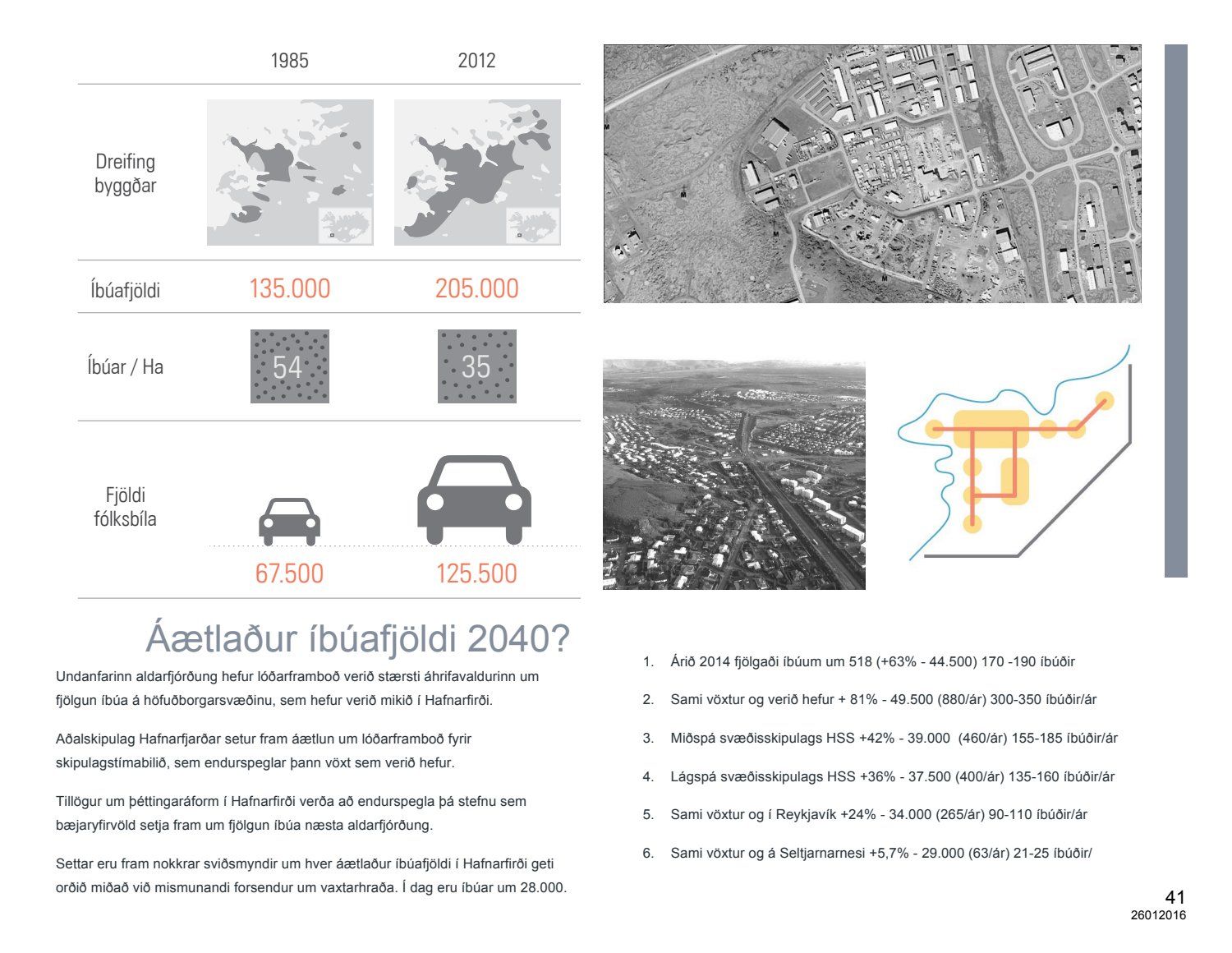 | | 1985 | 2012 |
|---|---|---|
| Dreifing byggðar | | |
| Íbúafjöldi | 135.000 | 205.000 |
| Íbúar / Ha | 54 | 35 |
| Fjöldi fólksbíla | 67.500 | 125.500 |

Áætlaður íbúafjöldi 2040?

Undanfarinn aldarfjórðung hefur lóðarframboð verið stærsti áhrifavaldurinn um fjölgun íbúa á höfuðborgarsvæðinu, sem hefur verið mikið í Hafnarfirði.

Aðalskipulag Hafnarfjarðar setur fram áætlun um lóðarframboð fyrir skipulagstímabilið, sem endurspeglar þann vöxt sem verið hefur.

Tillögur um þéttingaráform í Hafnarfirði verða að endurspegla þá stefnu sem bæjaryfirvöld setja fram um fjölgun íbúa næsta aldarfjórðung.

Settar eru fram nokkrar sviðsmyndir um hver áætlaður íbúafjöldi í Hafnarfirði geti orðið miðað við mismunandi forsendur um vaxtarhraða. Í dag eru íbúar um 28.000.

1. Árið 2014 fjölgaði íbúum um 518 (+63% - 44.500) 170 -190 íbúðir
2. Sami vöxtur og verið hefur + 81% - 49.500 (880/ár) 300-350 íbúðir/ár
3. Miðspá svæðisskipulags HSS +42% - 39.000 (460/ár) 155-185 íbúðir/ár
4. Lágspá svæðisskipulags HSS +36% - 37.500 (400/ár) 135-160 íbúðir/ár
5. Sami vöxtur og í Reykjavík +24% - 34.000 (265/ár) 90-110 íbúðir/ár
6. Sami vöxtur og á Seltjarnarnesi +5,7% - 29.000 (63/ár) 21-25 íbúðir/

41
26012016